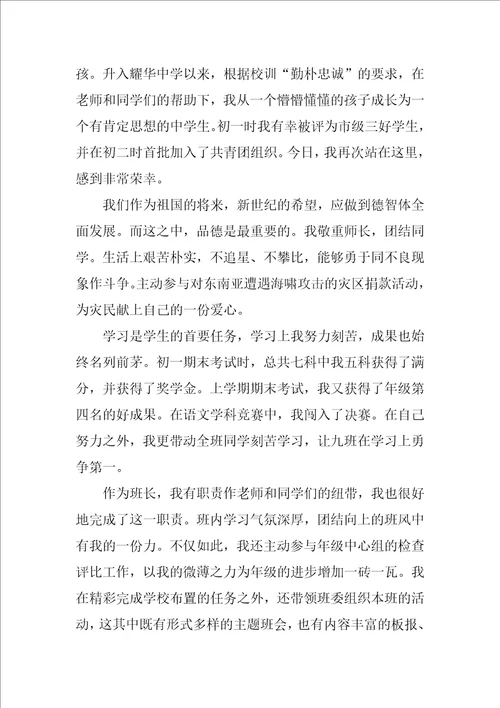 孩。升入耀华中学以来，根据校训“勤朴忠诚”的要求，在老师和同学们的帮助下，我从一个懵懵懂懂的孩子成长为一个有肯定思想的中学生。初一时我有幸被评为市级三好学生，并在初二时首批加入了共青团组织。今日，我再次站在这里，感到非常荣幸。

我们作为祖国的将来，新世纪的希望，应做到德智体全面发展。而这之中，品德是最重要的。我敬重师长，团结同学。生活上艰苦朴实，不追星、不攀比，能够勇于同不良现象作斗争。主动参与对东南亚遭遇海啸攻击的灾区捐款活动，为灾民献上自己的一份爱心。

学习是学生的首要任务，学习上我努力刻苦，成果也始终名列前茅。初一期末考试时，总共七科中我五科获得了满分，并获得了奖学金。上学期期末考试，我又获得了年级第四名的好成果。在语文学科竞赛中，我闯入了决赛。在自己努力之外，我更带动全班同学刻苦学习，让九班在学习上勇争第一。

作为班长，我有职责作老师和同学们的纽带，我也很好地完成了这一职责。班内学习气氛深厚，团结向上的班风中有我的一份力。不仅如此，我还主动参与年级中心组的检查评比工作，以我的微薄之力为年级的进步增加一砖一瓦。我在精彩完成学校布置的任务之外，还带领班委组织本班的活动，这其中既有形式多样的主题班会，也有内容丰富的板报、